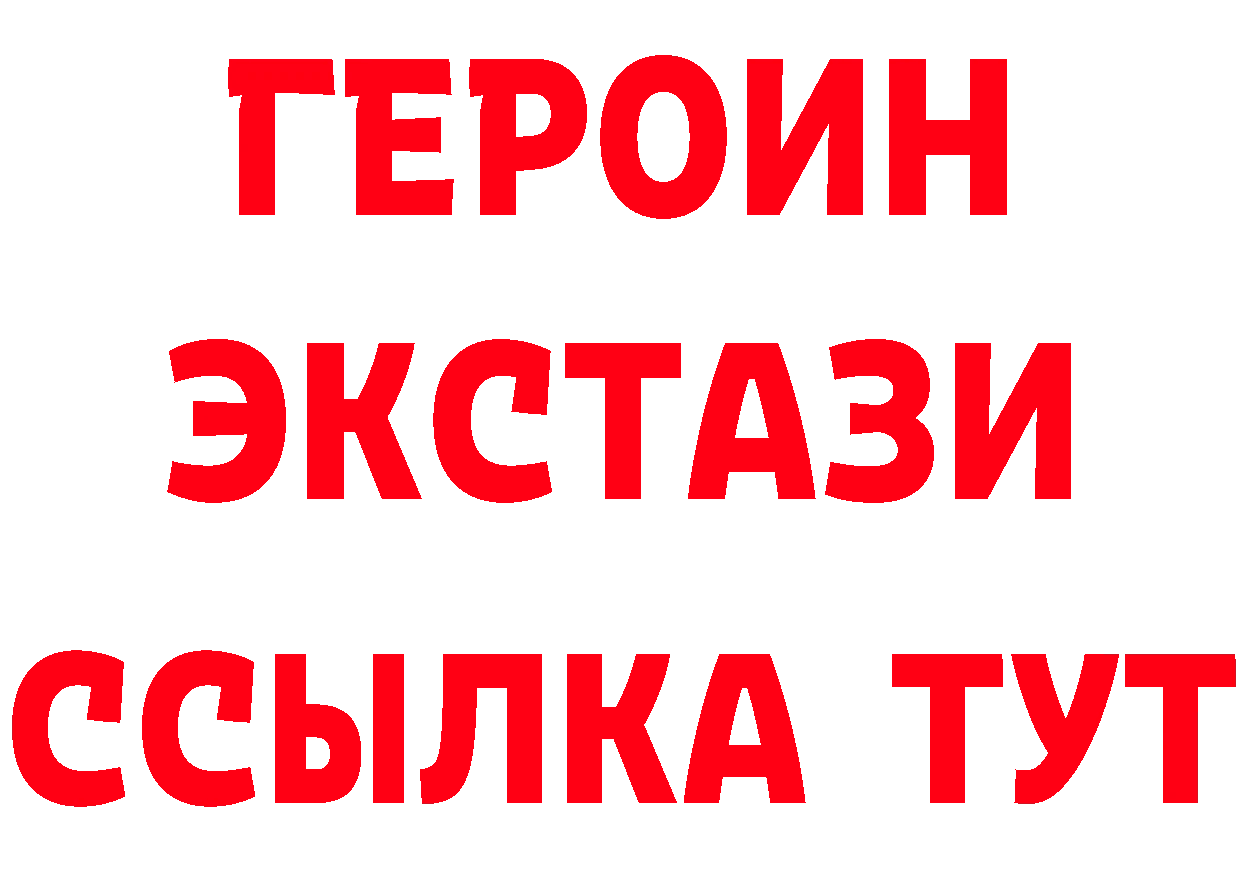 ГЕРОИН
ЭКСТАЗИ
ССЫЛКА ТУТ